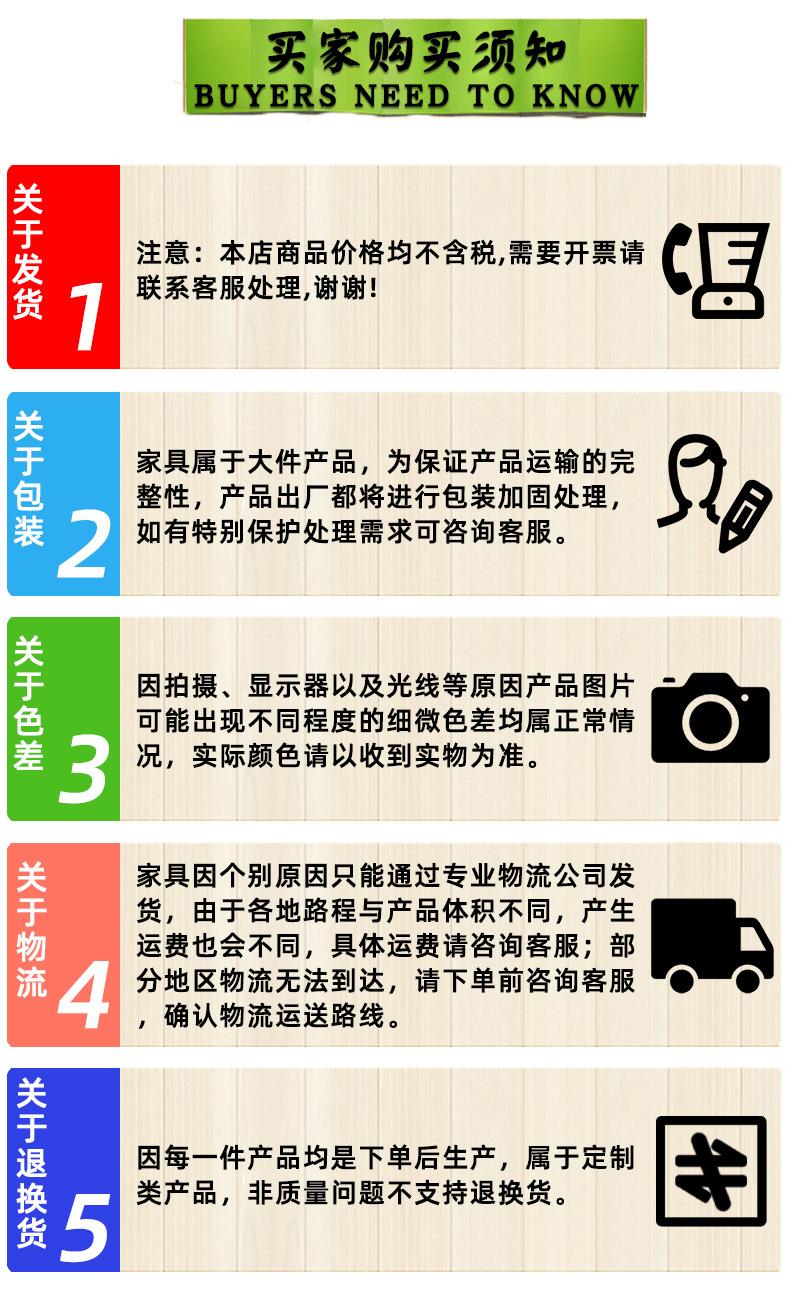 买家购买须知
BUYERS NEED TO KNOW

关于发货
1

注意：本店商品价格均不含税,需要开票请联系客服处理,谢谢!

关于包装
2

家具属于大件产品，为保证产品运输的完整性，产品出厂都将进行包装加固处理，如有特别保护处理需求可咨询客服。

关于色差
3

因拍摄、显示器以及光线等原因产品图片可能出现不同程度的细微色差均属正常情况，实际颜色请以收到实物为准。

关于物流
4

家具因个别原因只能通过专业物流公司发货，由于各地路程与产品体积不同，产生运费也会不同，具体运费请咨询客服；部分地区物流无法到达，请下单前咨询客服，确认物流运送路线。

关于退换货
5

因每一件产品均是下单后生产，属于定制类产品，非质量问题不支持退换货。